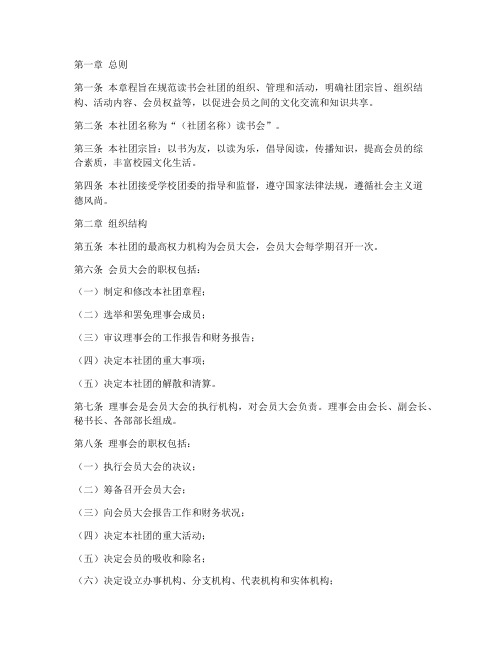 第一章 总则

第一条 本章程旨在规范读书会社团的组织、管理和活动，明确社团宗旨、组织结构、活动内容、会员权益等，以促进会员之间的文化交流和知识共享。

第二条 本社团名称为“（社团名称）读书会”。

第三条 本社团宗旨：以书为友，以读为乐，倡导阅读，传播知识，提高会员的综合素质，丰富校园文化生活。

第四条 本社团接受学校团委的指导和监督，遵守国家法律法规，遵循社会主义道德风尚。

第二章 组织结构

第五条 本社团的最高权力机构为会员大会，会员大会每学期召开一次。

第六条 会员大会的职权包括：

（一）制定和修改本社团章程；

（二）选举和罢免理事会成员；

（三）审议理事会的工作报告和财务报告；

（四）决定本社团的重大事项；

（五）决定本社团的解散和清算。

第七条 理事会是会员大会的执行机构，对会员大会负责。理事会由会长、副会长、秘书长、各部部长组成。

第八条 理事会的职权包括：

（一）执行会员大会的决议；

（二）筹备召开会员大会；

（三）向会员大会报告工作和财务状况；

（四）决定本社团的重大活动；

（五）决定会员的吸收和除名；

（六）决定设立办事机构、分支机构、代表机构和实体机构；